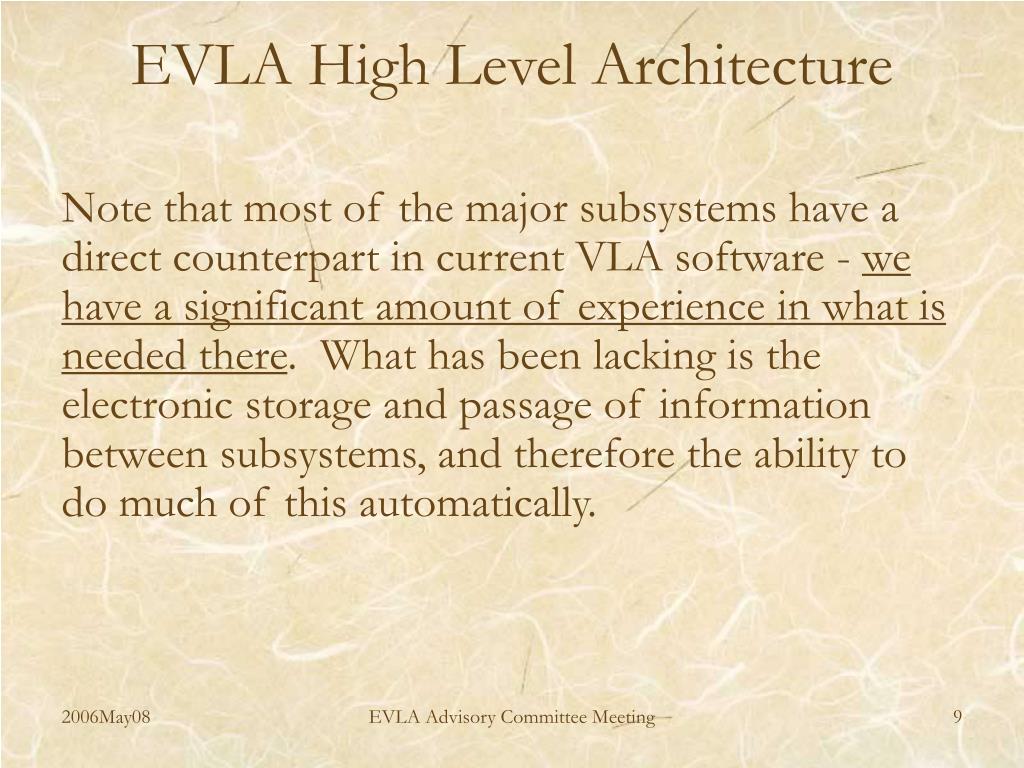 EVLA High Level Architecture

Note that most of the major subsystems have a direct counterpart in current VLA software - we have a significant amount of experience in what is needed there. What has been lacking is the electronic storage and passage of information between subsystems, and therefore the ability to do much of this automatically.

2006May08

EVLA Advisory Committee Meeting

9